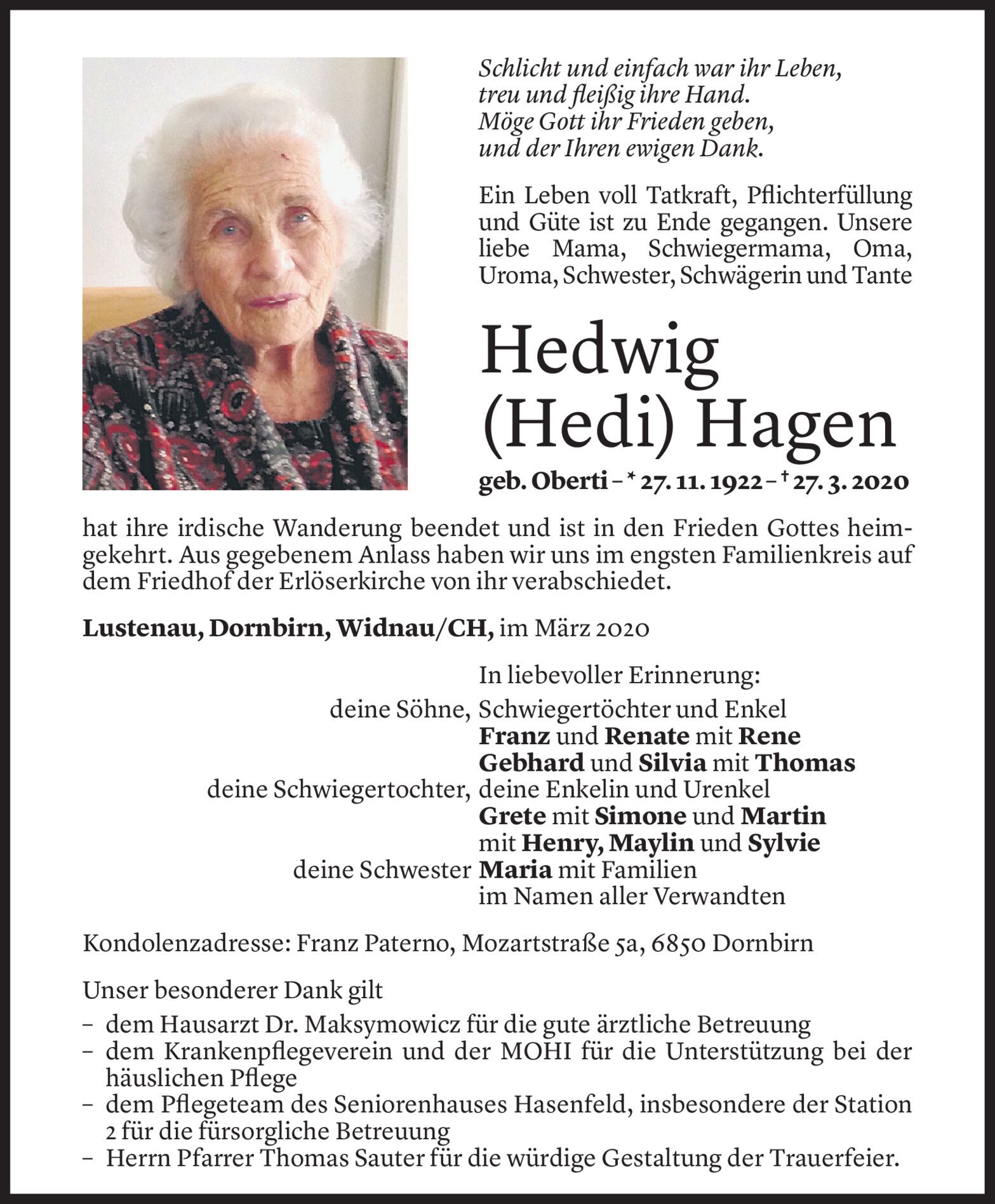 Schlicht und einfach war ihr Leben,
treu und fleißig ihre Hand.
Möge Gott ihr Frieden geben,
und der Ihren ewigen Dank.

Ein Leben voll Tatkraft, Pflichterfüllung und Güte ist zu Ende gegangen. Unsere liebe Mama, Schwiegermama, Oma, Uroma, Schwester, Schwägerin und Tante

Hedwig
(Hedi) Hagen

geb. Oberti – * 27. 11. 1922 – † 27. 3. 2020

hat ihre irdische Wanderung beendet und ist in den Frieden Gottes heimgekehrt. Aus gegebenem Anlass haben wir uns im engsten Familienkreis auf dem Friedhof der Erlöserkirche von ihr verabschiedet.

Lustenau, Dornbirn, Widnau/CH, im März 2020

In liebevoller Erinnerung:
deine Söhne, Schwiegertöchter und Enkel
Franz und Renate mit Rene
Gebhard und Silvia mit Thomas
deine Schwiegertochter, deine Enkelin und Urenkel
Grete mit Simone und Martin
mit Henry, Maylin und Sylvie
deine Schwester Maria mit Familien
im Namen aller Verwandten

Kondolenzadresse: Franz Paterno, Mozartstraße 5a, 6850 Dornbirn

Unser besonderer Dank gilt
– dem Hausarzt Dr. Maksymowicz für die gute ärztliche Betreuung
– dem Krankenpflegeverein und der MOHI für die Unterstützung bei der häuslichen Pflege
– dem Pflegeteam des Seniorenhauses Hasenfeld, insbesondere der Station 2 für die fürsorgliche Betreuung
– Herrn Pfarrer Thomas Sauter für die würdige Gestaltung der Trauerfeier.